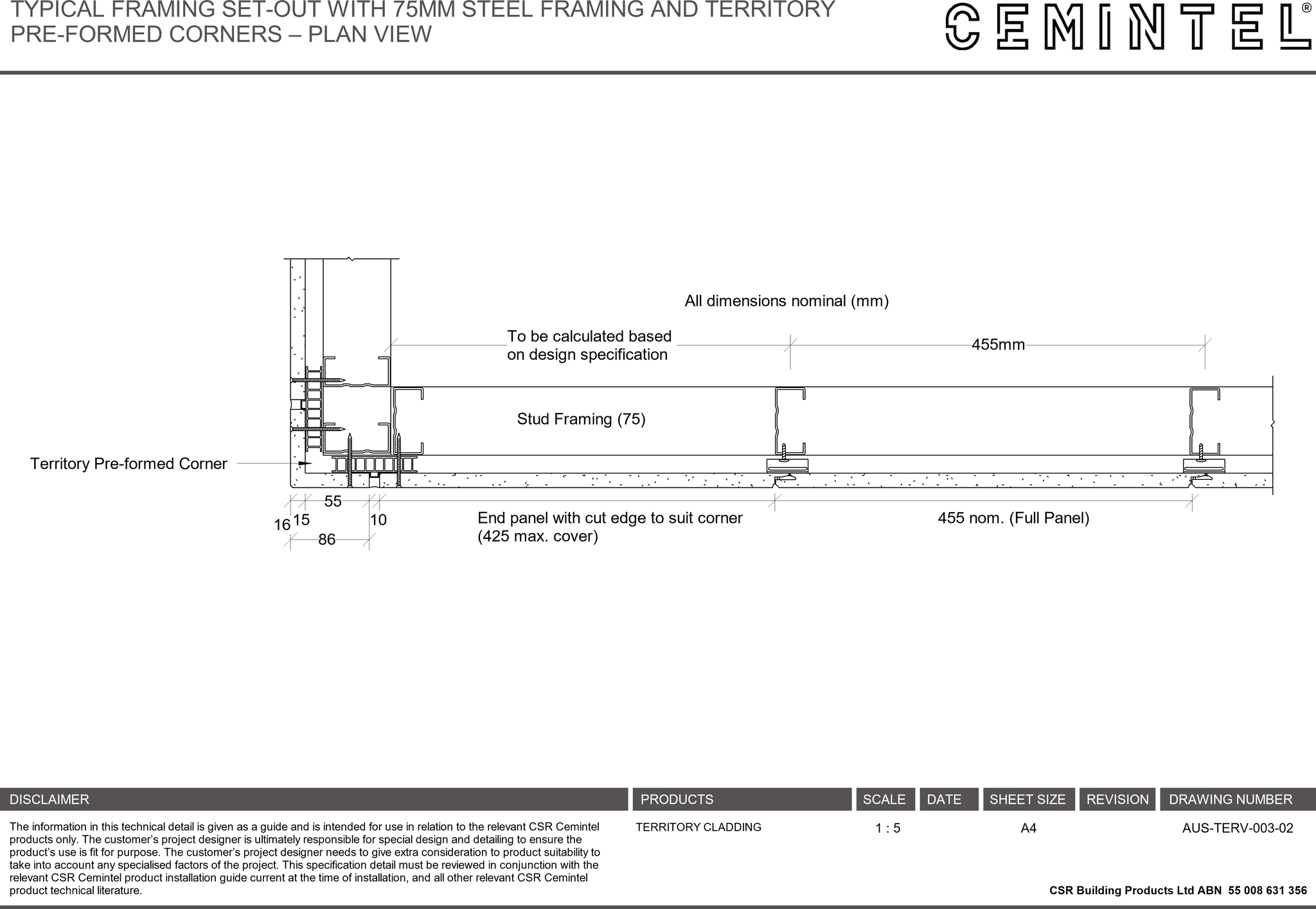 TYPICAL FRAMING SET-OUT WITH 75MM STEEL FRAMING AND TERRITORY PRE-FORMED CORNERS – PLAN VIEW

CEMINTEL®

All dimensions nominal (mm)

To be calculated based on design specification

455mm

Stud Framing (75)

Territory Pre-formed Corner

55

16 15

10

86

End panel with cut edge to suit corner (425 max. cover)

455 nom. (Full Panel)

| DISCLAIMER | PRODUCTS | SCALE | DATE | SHEET SIZE | REVISION | DRAWING NUMBER |
|---|---|---|---|---|---|---|
| The information in this technical detail is given as a guide and is intended for use in relation to the relevant CSR Cemintel products only. The customer's project designer is ultimately responsible for special design and detailing to ensure the product's use is fit for purpose. The customer's project designer needs to give extra consideration to product suitability to take into account any specialised factors of the project. This specification detail must be reviewed in conjunction with the relevant CSR Cemintel product installation guide current at the time of installation, and all other relevant CSR Cemintel product technical literature. | TERRITORY CLADDING | 1 : 5 | | A4 | | AUS-TERV-003-02 |

CSR Building Products Ltd ABN 55 008 631 356